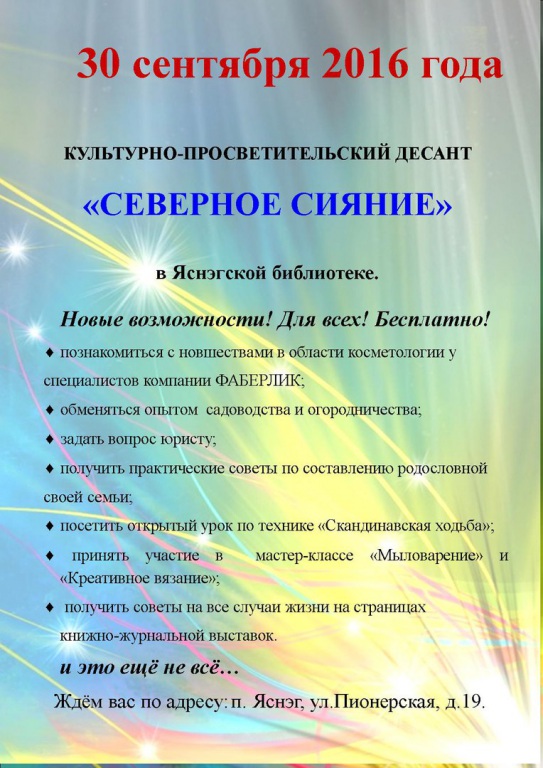 30 сентября 2016 года

КУЛЬТУРНО-ПРОСВЕТИТЕЛЬСКИЙ ДЕСАНТ

«СЕВЕРНОЕ СИЯНИЕ»

в Яснэгской библиотеке.

Новые возможности! Для всех! Бесплатно!

♦ познакомиться с новшествами в области косметологии у специалистов компании ФАБЕРЛИК;

♦ обменяться опытом садоводства и огородничества;

♦ задать вопрос юристу;

♦ получить практические советы по составлению родословной своей семьи;

♦ посетить открытый урок по технике «Скандинавская ходьба»;

♦ принять участие в мастер-классе «Мыловарение» и «Креативное вязание»;

♦ получить советы на все случаи жизни на страницах книжно-журнальной выставок.

и это ещё не всё…

Ждём вас по адресу: п. Яснэг, ул.Пионерская, д.19.